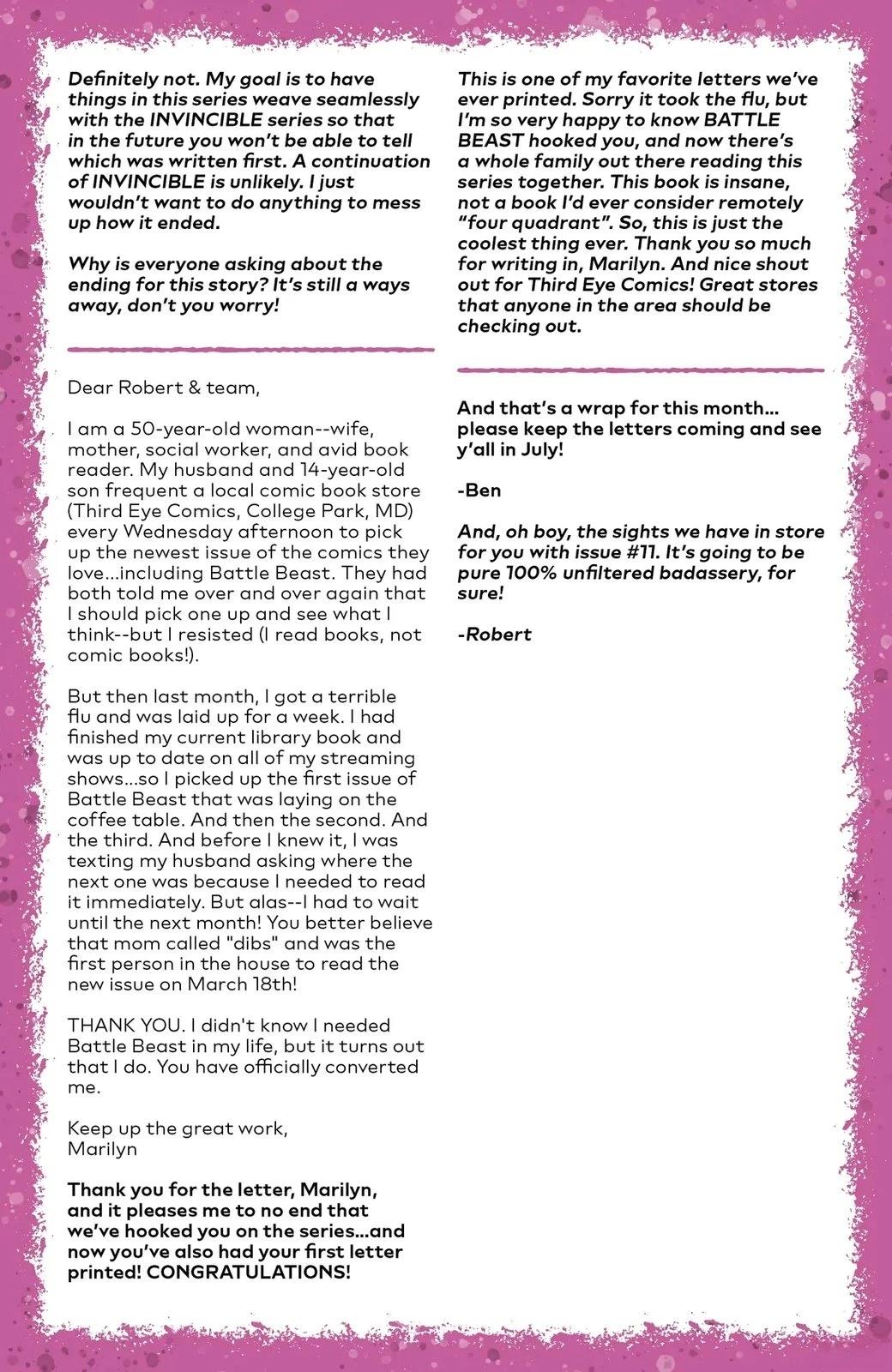 Definitely not. My goal is to have things in this series weave seamlessly with the INVINCIBLE series so that in the future you won't be able to tell which was written first. A continuation of INVINCIBLE is unlikely. I just wouldn't want to do anything to mess up how it ended.

Why is everyone asking about the ending for this story? It's still a ways away, don't you worry!

Dear Robert & team,

I am a 50-year-old woman--wife, mother, social worker, and avid book reader. My husband and 14-year-old son frequent a local comic book store (Third Eye Comics, College Park, MD) every Wednesday afternoon to pick up the newest issue of the comics they love...including Battle Beast. They had both told me over and over again that I should pick one up and see what I think--but I resisted (I read books, not comic books!).

But then last month, I got a terrible flu and was laid up for a week. I had finished my current library book and was up to date on all of my streaming shows...so I picked up the first issue of Battle Beast that was laying on the coffee table. And then the second. And the third. And before I knew it, I was texting my husband asking where the next one was because I needed to read it immediately. But alas--I had to wait until the next month! You better believe that mom called "dibs" and was the first person in the house to read the new issue on March 18th!

THANK YOU. I didn't know I needed Battle Beast in my life, but it turns out that I do. You have officially converted me.

Keep up the great work,
Marilyn

Thank you for the letter, Marilyn, and it pleases me to no end that we've hooked you on the series...and now you've also had your first letter printed! CONGRATULATIONS!

This is one of my favorite letters we've ever printed. Sorry it took the flu, but I'm so very happy to know BATTLE BEAST hooked you, and now there's a whole family out there reading this series together. This book is insane, not a book I'd ever consider remotely "four quadrant". So, this is just the coolest thing ever. Thank you so much for writing in, Marilyn. And nice shout out for Third Eye Comics! Great stores that anyone in the area should be checking out.

And that's a wrap for this month... please keep the letters coming and see y'all in July!

-Ben

And, oh boy, the sights we have in store for you with issue #11. It's going to be pure 100% unfiltered badassery, for sure!

-Robert